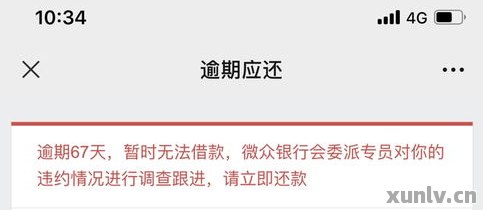 10:34
4G

逾期应还

逾期67天，暂时无法借款，微众银行会委派专员对你的违约情况进行调查跟进，请立即还款

xunlv.cn